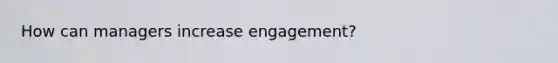 How can managers increase engagement?